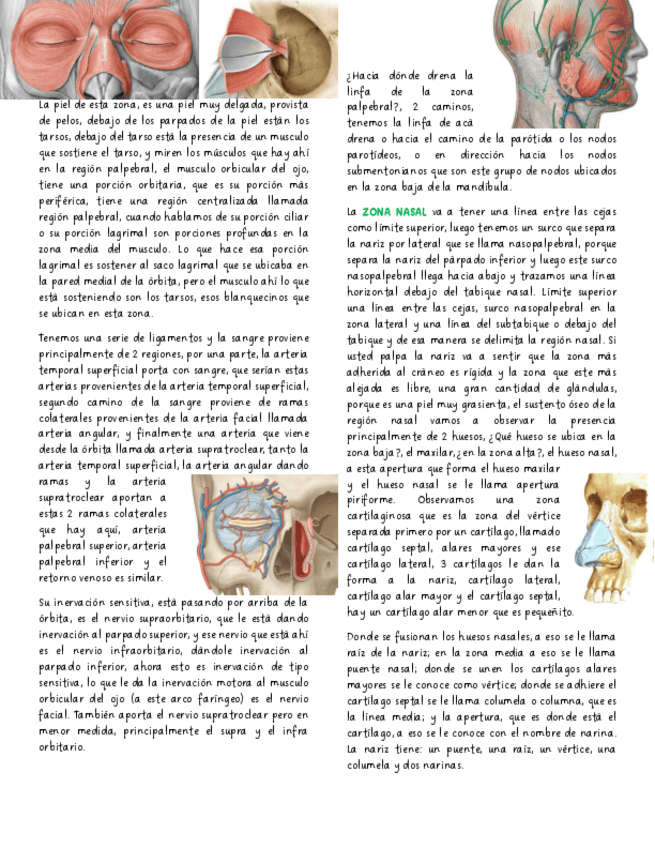 La piel de esta zona, es una piel muy delgada, provista de pelos, debajo de los parpados de la piel están los tarsos, debajo del tarso está la presencia de un musculo que sostiene el tarso, y miren los músculos que hay ahí en la región palpebral, el musculo orbicular del ojo, tiene una porción orbitaria, que es su porción más periférica, tiene una región centralizada llamada región palpebral, cuando hablamos de su porción ciliar o su porción lagrimal son porciones profundas en la zona media del musculo. Lo que hace esa porción lagrimal es sostener al saco lagrimal que se ubicaba en la pared medial de la órbita, pero el musculo ahí lo que está sosteniendo son los tarsos, esos blanquecinos que se ubican en esta zona.

Tenemos una serie de ligamentos y la sangre proviene principalmente de 2 regiones, por una parte, la arteria temporal superficial porta con sangre, que serían estas arterias provenientes de la arteria temporal superficial, segundo camino de la sangre proviene de ramas colaterales provenientes de la arteria facial llamada arteria angular, y finalmente una arteria que viene desde la órbita llamada arteria supratroclear, tanto la arteria temporal superficial, la arteria angular dando ramas y la arteria supratroclear aportan a estas 2 ramas colaterales que hay aquí, arteria palpebral superior, arteria palpebral inferior y el retorno venoso es similar.

Su inervación sensitiva, está pasando por arriba de la órbita, es el nervio supraorbitario, que le está dando inervación al parpado superior, y ese nervio que está ahí es el nervio infraorbitario, dándole inervación al parpado inferior, ahora esto es inervación de tipo sensitiva, lo que le da la inervación motora al musculo orbicular del ojo (a este arco faríngeo) es el nervio facial. También aporta el nervio supratroclear pero en menor medida, principalmente el supra y el infra orbitario.

¿Hacia dónde drena la linfa de la zona palpebral?, 2 caminos, tenemos la linfa de acá drena o hacia el camino de la parótida o los nodos parotídeos, o en dirección hacia los nodos submentonianos que son este grupo de nodos ubicados en la zona baja de la mandíbula.

La ZONA NASAL va a tener una línea entre las cejas como límite superior, luego tenemos un surco que separa la nariz por lateral que se llama nasopalpebral, porque separa la nariz del párpado inferior y luego este surco nasopalpebral llega hacia abajo y trazamos una línea horizontal debajo del tabique nasal. Límite superior una línea entre las cejas, surco nasopalpebral en la zona lateral y una línea del subtabique o debajo del tabique y de esa manera se delimita la región nasal. Si usted palpa la nariz va a sentir que la zona más adherida al cráneo es rígida y la zona que este más alejada es libre, una gran cantidad de glándulas, porque es una piel muy grasienta, el sustento óseo de la región nasal vamos a observar la presencia principalmente de 2 huesos, ¿Qué hueso se ubica en la zona baja?, el maxilar, ¿en la zona alta?, el hueso nasal, a esta apertura que forma el hueso maxilar y el hueso nasal se le llama apertura piriforme. Observamos una zona cartilaginosa que es la zona del vértice separada primero por un cartílago, llamado cartílago septal, alares mayores y ese cartílago lateral, 3 cartílagos le dan la forma a la nariz, cartílago lateral, cartílago alar mayor y el cartílago septal, hay un cartílago alar menor que es pequeñito.

Donde se fusionan los huesos nasales, a eso se le llama raíz de la nariz; en la zona media a eso se le llama puente nasal; donde se unen los cartílagos alares mayores se le conoce como vértice; donde se adhiere el cartílago septal se le llama columela o columna, que es la línea media; y la apertura, que es donde está el cartílago, a eso se le conoce con el nombre de narina. La nariz tiene: un puente, una raíz, un vértice, una columela y dos narinas.